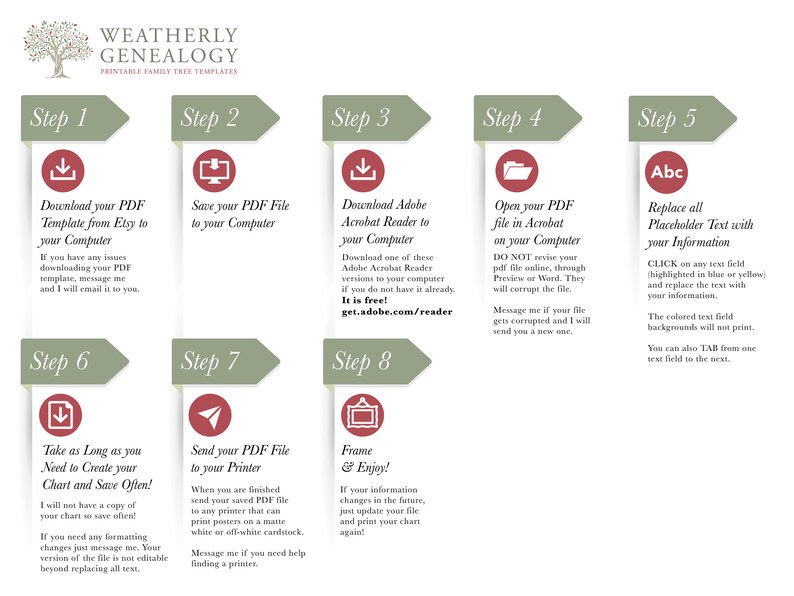 WEATHERLY GENEALOGY
PRINTABLE FAMILY TREE TEMPLATES

Step 1

Download your PDF Template from Etsy to your Computer

If you have any issues downloading your PDF template, message me and I will email it to you.

Step 2

Save your PDF File to your Computer

Step 3

Download Adobe Acrobat Reader to your Computer

Download one of these Adobe Acrobat Reader versions to your computer if you do not have it already.
It is free!
get.adobe.com/reader

Step 4

Open your PDF file in Acrobat on your Computer

DO NOT revise your pdf file online, through Preview or Word. They will corrupt the file.

Message me if your file gets corrupted and I will send you a new one.

Step 5

Abc

Replace all Placeholder Text with your Information

CLICK on any text field (highlighted in blue or yellow) and replace the text with your information.

The colored text field backgrounds will not print.

You can also TAB from one text field to the next.

Step 6

Take as Long as you Need to Create your Chart and Save Often!

I will not have a copy of your chart so save often!

If you need any formatting changes just message me. Your version of the file is not editable beyond replacing all text.

Step 7

Send your PDF File to your Printer

When you are finished send your saved PDF file to any printer that can print posters on a matte white or off-white cardstock.

Message me if you need help finding a printer.

Step 8

Frame & Enjoy!

If your information changes in the future, just update your file and print your chart again!